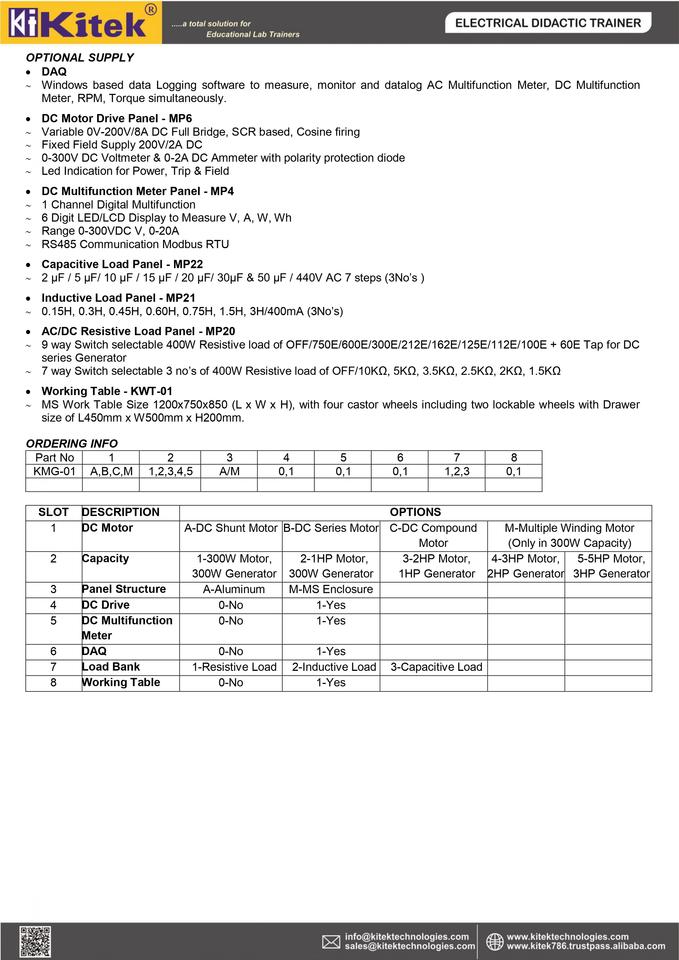 Kitek®
.....a total solution for Educational Lab Trainers

ELECTRICAL DIDACTIC TRAINER

OPTIONAL SUPPLY
• DAQ
~ Windows based data Logging software to measure, monitor and datalog AC Multifunction Meter, DC Multifunction Meter, RPM, Torque simultaneously.

• DC Motor Drive Panel - MP6
~ Variable 0V-200V/8A DC Full Bridge, SCR based, Cosine firing
~ Fixed Field Supply 200V/2A DC
~ 0-300V DC Voltmeter & 0-2A DC Ammeter with polarity protection diode
~ Led Indication for Power, Trip & Field

• DC Multifunction Meter Panel - MP4
~ 1 Channel Digital Multifunction
~ 6 Digit LED/LCD Display to Measure V, A, W, Wh
~ Range 0-300VDC V, 0-20A
~ RS485 Communication Modbus RTU

• Capacitive Load Panel - MP22
~ 2 µF / 5 µF/ 10 µF / 15 µF / 20 µF/ 30µF & 50 µF / 440V AC 7 steps (3No's )

• Inductive Load Panel - MP21
~ 0.15H, 0.3H, 0.45H, 0.60H, 0.75H, 1.5H, 3H/400mA (3No's)

• AC/DC Resistive Load Panel - MP20
~ 9 way Switch selectable 400W Resistive load of OFF/750E/600E/300E/212E/162E/125E/112E/100E + 60E Tap for DC series Generator
~ 7 way Switch selectable 3 no's of 400W Resistive load of OFF/10KΩ, 5KΩ, 3.5KΩ, 2.5KΩ, 2KΩ, 1.5KΩ

• Working Table - KWT-01
~ MS Work Table Size 1200x750x850 (L x W x H), with four castor wheels including two lockable wheels with Drawer size of L450mm x W500mm x H200mm.

ORDERING INFO
| Part No | 1 | 2 | 3 | 4 | 5 | 6 | 7 | 8 |
|---|---|---|---|---|---|---|---|---|
| KMG-01 | A,B,C,M | 1,2,3,4,5 | A/M | 0,1 | 0,1 | 0,1 | 1,2,3 | 0,1 |
| | | | | | | | | |

| SLOT | DESCRIPTION | OPTIONS | | | | |
|---|---|---|---|---|---|---|
| 1 | DC Motor | A-DC Shunt Motor | B-DC Series Motor | C-DC Compound Motor | M-Multiple Winding Motor (Only in 300W Capacity) | |
| 2 | Capacity | 1-300W Motor, 300W Generator | 2-1HP Motor, 300W Generator | 3-2HP Motor, 1HP Generator | 4-3HP Motor, 2HP Generator | 5-5HP Motor, 3HP Generator |
| 3 | Panel Structure | A-Aluminum | M-MS Enclosure | | | |
| 4 | DC Drive | 0-No | 1-Yes | | | |
| 5 | DC Multifunction Meter | 0-No | 1-Yes | | | |
| 6 | DAQ | 0-No | 1-Yes | | | |
| 7 | Load Bank | 1-Resistive Load | 2-Inductive Load | 3-Capacitive Load | | |
| 8 | Working Table | 0-No | 1-Yes | | | |

info@kitektechnologies.com
sales@kitektechnologies.com
www.kitektechnologies.com
www.kitek786.trustpass.alibaba.com